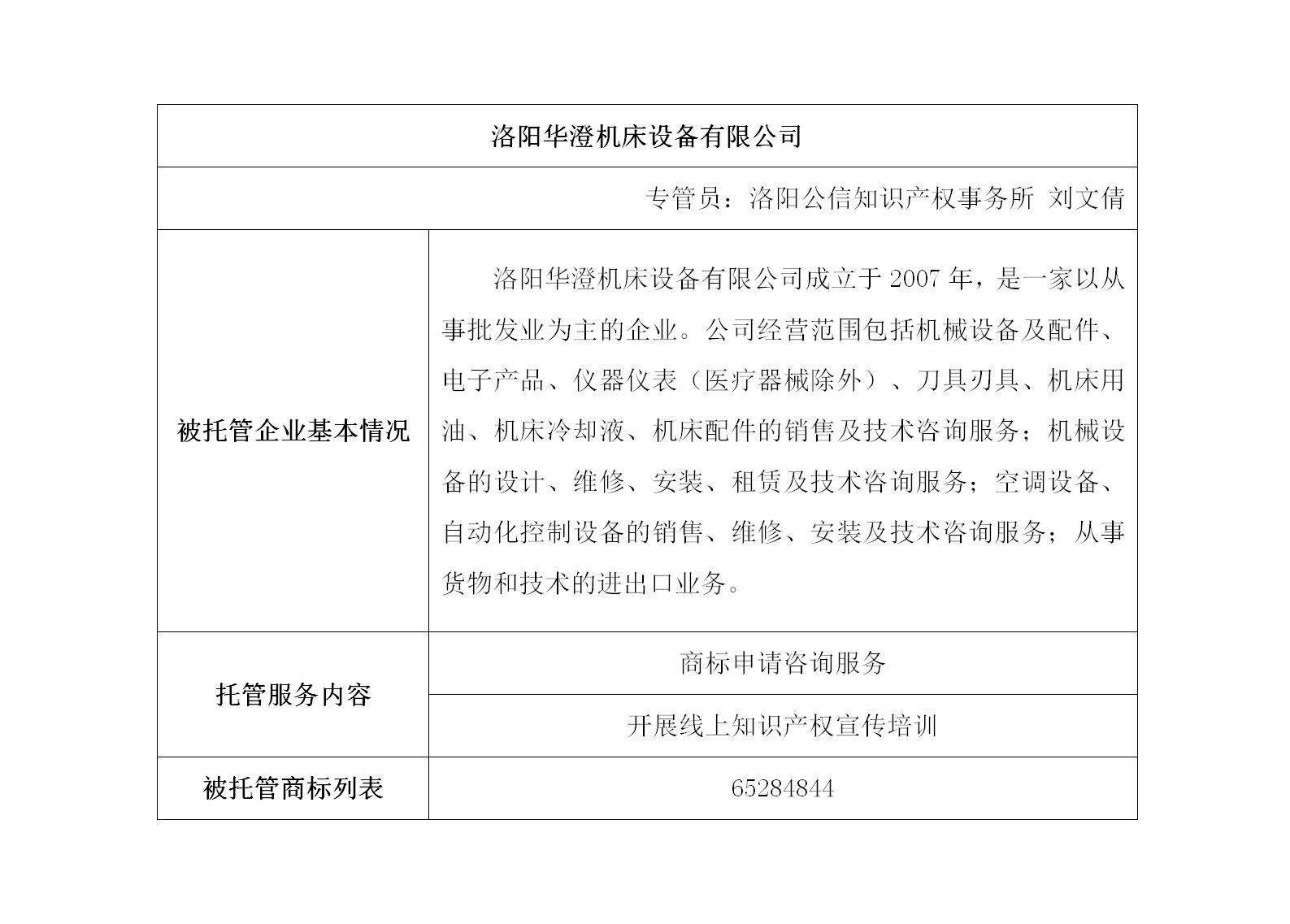 | 洛阳华澄机床设备有限公司 | |
|---|---|
| 专管员：洛阳公信知识产权事务所 刘文倩 | |
| 被托管企业基本情况 | 洛阳华澄机床设备有限公司成立于 2007 年，是一家以从事批发业为主的企业。公司经营范围包括机械设备及配件、电子产品、仪器仪表（医疗器械除外）、刀具刃具、机床用油、机床冷却液、机床配件的销售及技术咨询服务；机械设备的设计、维修、安装、租赁及技术咨询服务；空调设备、自动化控制设备的销售、维修、安装及技术咨询服务；从事货物和技术的进出口业务。 |
| 托管服务内容 | 商标申请咨询服务 |
| | 开展线上知识产权宣传培训 |
| 被托管商标列表 | 65284844 |